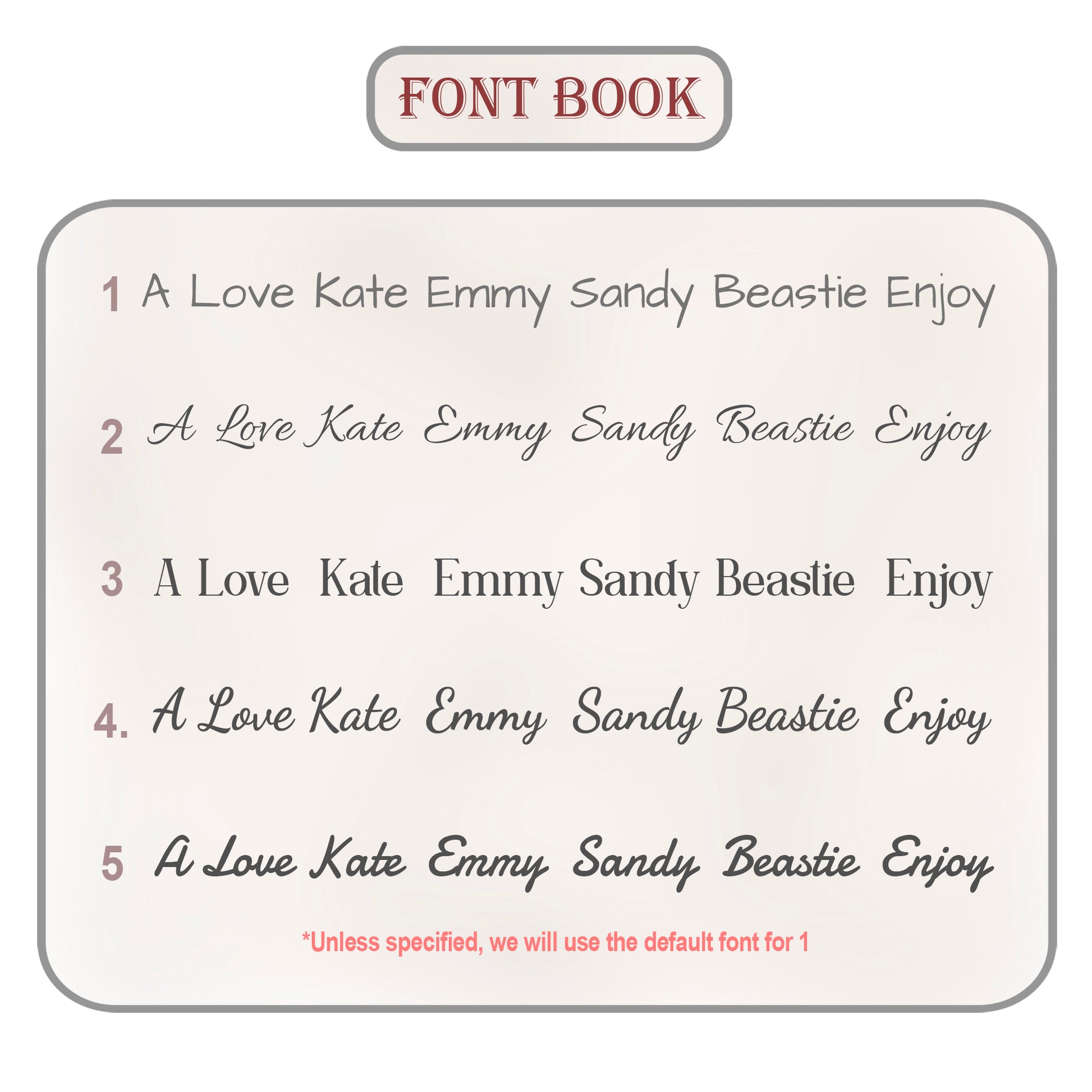 FONT BOOK

1 A Love Kate Emmy Sandy Beastie Enjoy

2 A Love Kate Emmy Sandy Beastie Enjoy

3 A Love Kate Emmy Sandy Beastie Enjoy

4. A Love Kate Emmy Sandy Beastie Enjoy

5 A Love Kate Emmy Sandy Beastie Enjoy

*Unless specified, we will use the default font for 1